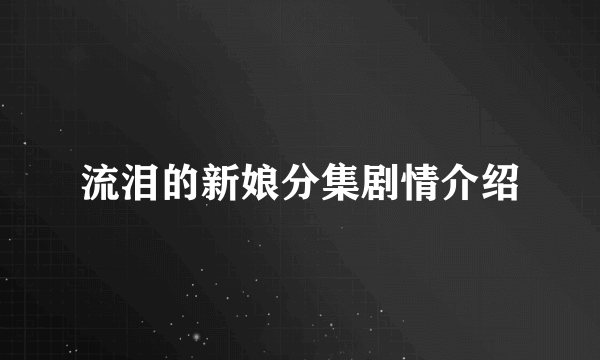 流泪的新娘分集剧情介绍